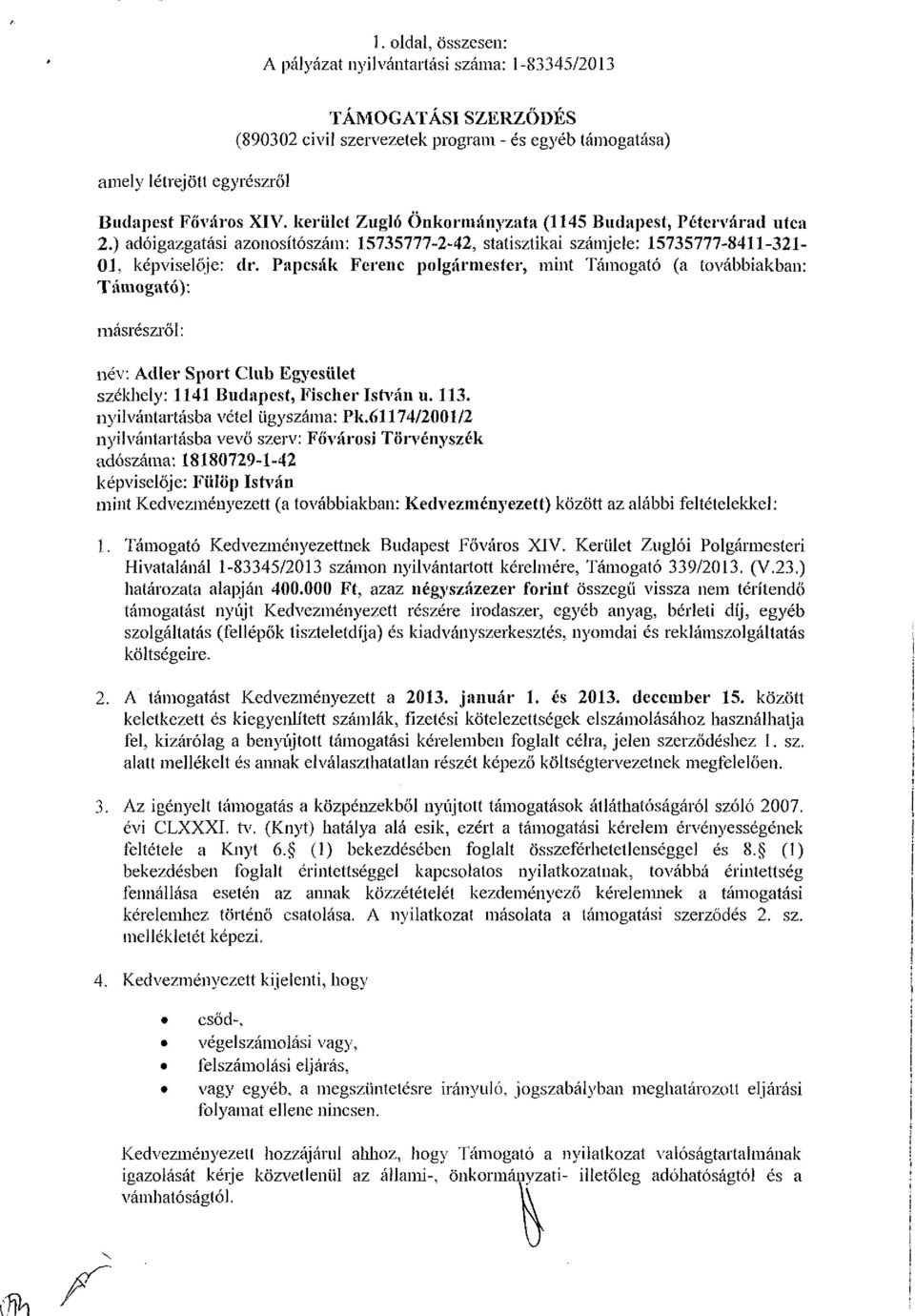 1. oldal, összesen:
A pályázat nyilvántartási száma: 1-83345/2013

TÁMOGATÁSI SZERZŐDÉS
(890302 civil szervezetek program - és egyéb támogatása)

amely létrejött egyrészről

Budapest Főváros XIV. kerület Zugló Önkormányzata (1145 Budapest, Pétervárad utca 2.) adóigazgatási azonosítószám: 15735777-2-42, statisztikai számjele: 15735777-8411-321-01, képviselője: dr. Papcsák Ferenc polgármester, mint Támogató (a továbbiakban: Támogató):

másrészről:

név: Adler Sport Club Egyesület
székhely: 1141 Budapest, Fischer István u. 113.
nyilvántartásba vétel ügyszáma: Pk.61174/2001/2
nyilvántartásba vevő szerv: Fővárosi Törvényszék
adószáma: 18180729-1-42
képviselője: Fülöp István
mint Kedvezményezett (a továbbiakban: Kedvezményezett) között az alábbi feltételekkel:

1. Támogató Kedvezményezettnek Budapest Főváros XIV. Kerület Zuglói Polgármesteri Hivatalánál 1-83345/2013 számon nyilvántartott kérelmére, Támogató 339/2013. (V.23.) határozata alapján 400.000 Ft, azaz négyszázezer forint összegű vissza nem térítendő támogatást nyújt Kedvezményezett részére irodaszer, egyéb anyag, bérleti díj, egyéb szolgáltatás (fellépők tiszteletdíja) és kiadványszerkesztés, nyomdai és reklámszolgáltatás költségeire.

2. A támogatást Kedvezményezett a 2013. január 1. és 2013. december 15. között keletkezett és kiegyenlített számlák, fizetési kötelezettségek elszámolásához használhatja fel, kizárólag a benyújtott támogatási kérelemben foglalt célra, jelen szerződéshez 1. sz. alatt mellékelt és annak elválaszthatatlan részét képező költségtervezetnek megfelelően.

3. Az igényelt támogatás a közpénzekből nyújtott támogatások átláthatóságáról szóló 2007. évi CLXXXI. tv. (Knyt) hatálya alá esik, ezért a támogatási kérelem érvényességének feltétele a Knyt 6.§ (1) bekezdésében foglalt összeférhetetlenséggel és 8.§ (1) bekezdésben foglalt érintettséggel kapcsolatos nyilatkozatnak, továbbá érintettség fennállása esetén az annak közzétételét kezdeményező kérelemnek a támogatási kérelemhez történő csatolása. A nyilatkozat másolata a támogatási szerződés 2. sz. mellékletét képezi.

4. Kedvezményezett kijelenti, hogy

• csőd-,
• végelszámolási vagy,
• felszámolási eljárás,
• vagy egyéb, a megszüntetésre irányuló, jogszabályban meghatározott eljárási folyamat ellene nincsen.

Kedvezményezett hozzájárul ahhoz, hogy Támogató a nyilatkozat valóságtartalmának igazolását kérje közvetlenül az állami-, önkormányzati- illetőleg adóhatóságtól és a vámhatóságtól.